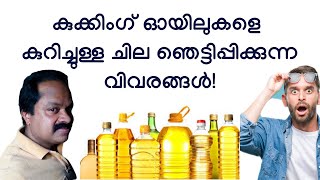 കുക്കിംഗ് ഓയിലുകളെ കുറിച്ചുള്ള ചില ഞെട്ടിപ്പിക്കുന്ന വിവരങ്ങൾ!